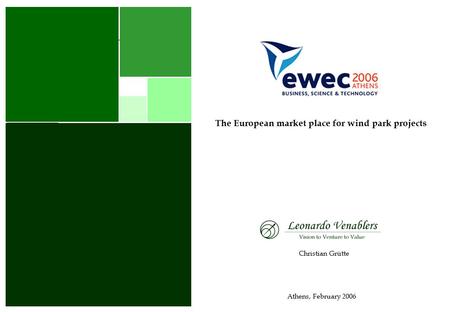 ewec 2006 ATHENS
BUSINESS, SCIENCE & TECHNOLOGY

The European market place for wind park projects

Leonardo Venablers
Vision to Venture to Value

Christian Grütte

Athens, February 2006